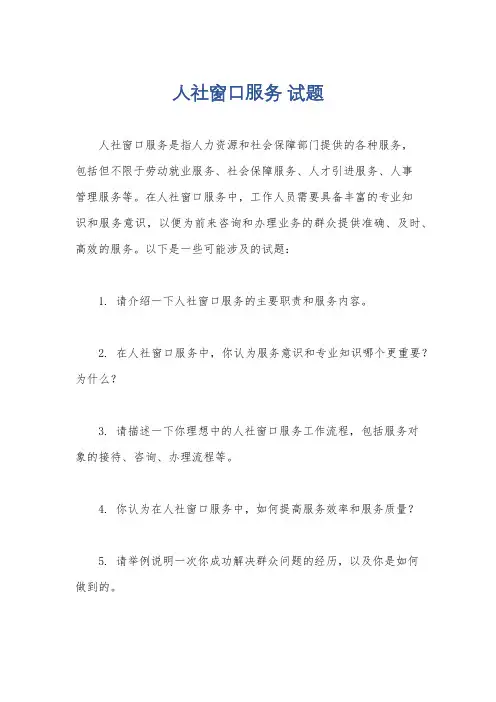 人社窗口服务 试题

人社窗口服务是指人力资源和社会保障部门提供的各种服务，包括但不限于劳动就业服务、社会保障服务、人才引进服务、人事管理服务等。在人社窗口服务中，工作人员需要具备丰富的专业知识和服务意识，以便为前来咨询和办理业务的群众提供准确、及时、高效的服务。以下是一些可能涉及的试题：

1. 请介绍一下人社窗口服务的主要职责和服务内容。

2. 在人社窗口服务中，你认为服务意识和专业知识哪个更重要？为什么？

3. 请描述一下你理想中的人社窗口服务工作流程，包括服务对象的接待、咨询、办理流程等。

4. 你认为在人社窗口服务中，如何提高服务效率和服务质量？

5. 请举例说明一次你成功解决群众问题的经历，以及你是如何做到的。